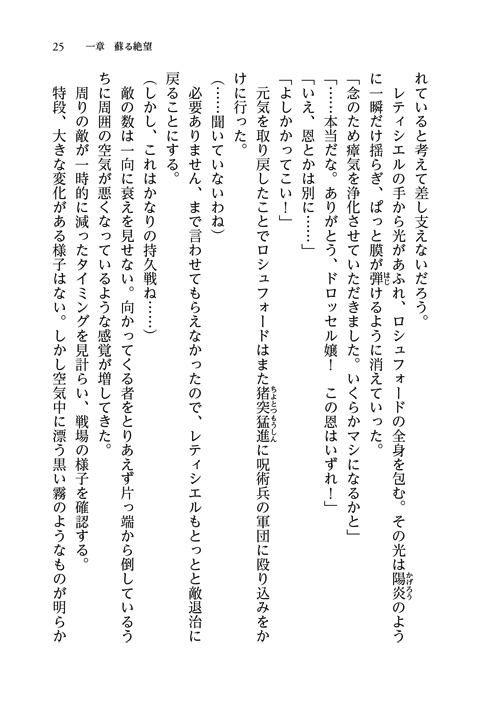 25　一章　蘇る絶望

れていると考えて差し支えないだろう。

レティシエルの手から光があふれ、ロシュフォードの全身を包む。その光は陽炎のように一瞬だけ揺らぎ、ぱっと膜が弾けるように消えていった。

「念のため瘴気を浄化させていただきました。いくらかマシになるかと」

「……本当だな。ありがとう、ドロッセル嬢！　この恩はいずれ！」

「いえ、恩とかは別に……」

「よしかかってこい！」

元気を取り戻したことでロシュフォードはまた猪突猛進に呪術兵の軍団に殴り込みをかけに行った。

（……聞いていないわね）

必要ありません、まで言わせてもらえなかったので、レティシエルもとっとと敵退治に戻ることにする。

（しかし、これはかなりの持久戦ね……）

敵の数は一向に衰えを見せない。向かってくる者をとりあえず片っ端から倒しているうちに周囲の空気が悪くなっているような感覚が増してきた。

周りの敵が一時的に減ったタイミングを見計らい、戦場の様子を確認する。

特段、大きな変化がある様子はない。しかし空気中に漂う黒い霧のようなものが明らか